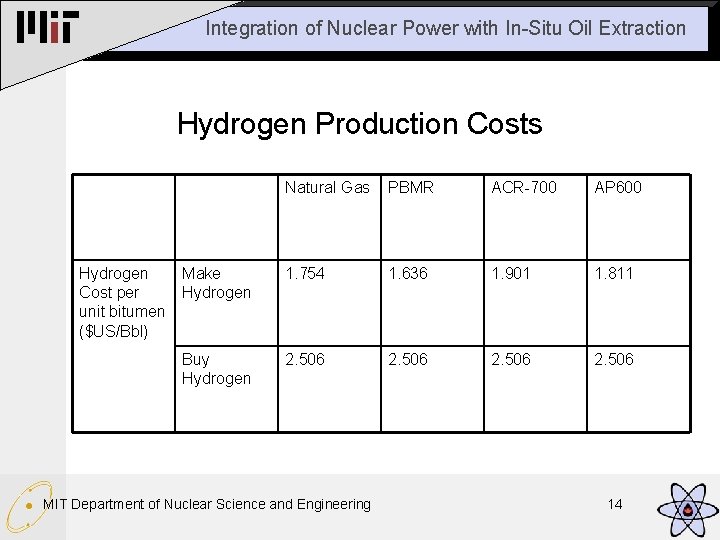 MIT

Integration of Nuclear Power with In-Situ Oil Extraction

Hydrogen Production Costs

| | | Natural Gas | PBMR | ACR-700 | AP600 |
|---|---|---|---|---|---|
| Hydrogen Cost per unit bitumen ($US/Bbl) | Make Hydrogen | 1.754 | 1.636 | 1.901 | 1.811 |
| | Buy Hydrogen | 2.506 | 2.506 | 2.506 | 2.506 |

MIT Department of Nuclear Science and Engineering

14